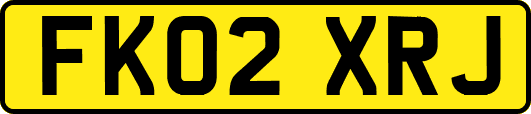 FK02 XRJ